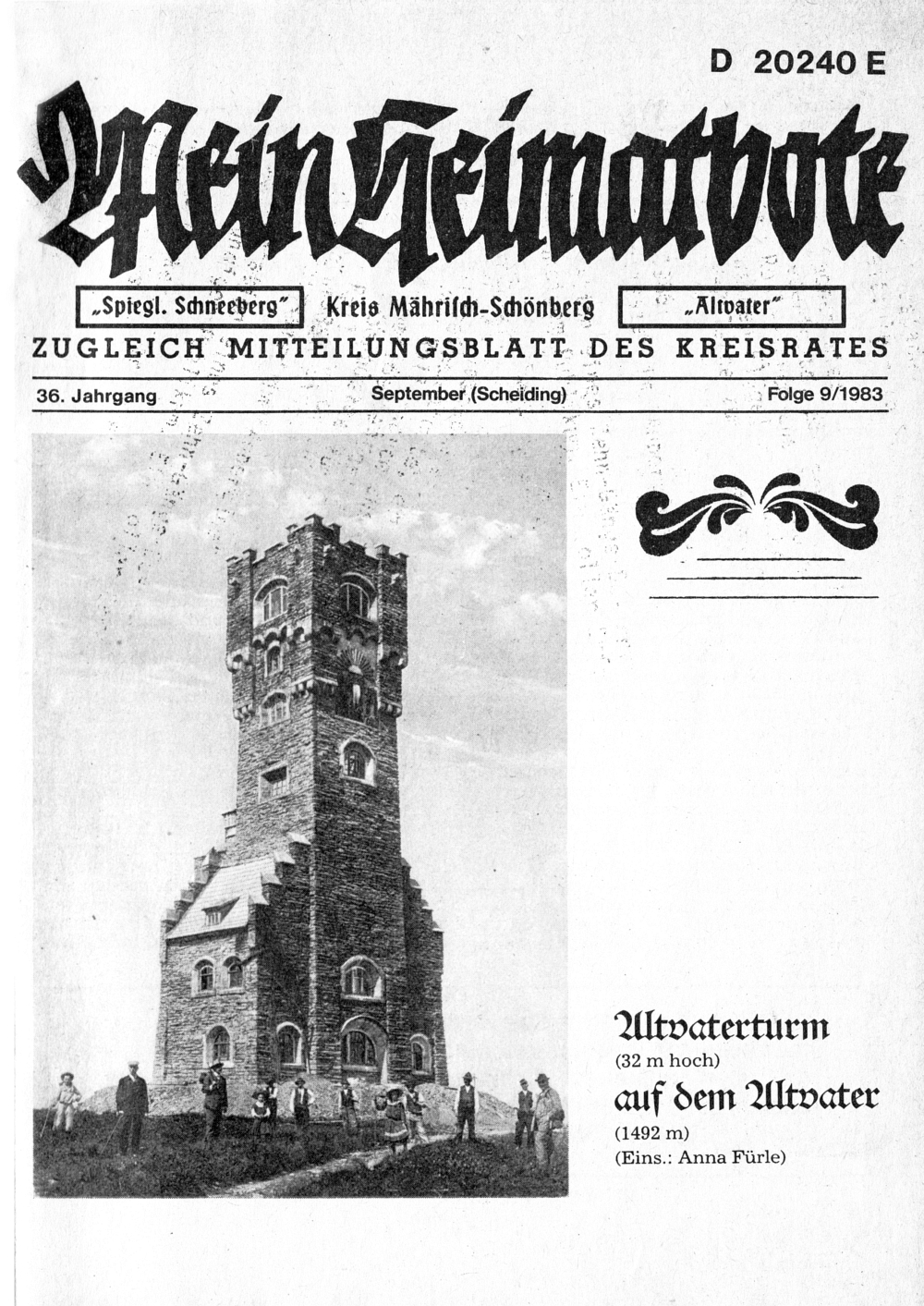 D 20240 E

Mein Heimatbote

„Spiegl. Schneeberg" Kreis Mährisch-Schönberg „Altvater"

ZUGLEICH MITTEILUNGSBLATT DES KREISRATES

36. Jahrgang September (Scheiding) Folge 9/1983

Altvaterturm
(32 m hoch)
auf dem Altvater
(1492 m)
(Eins.: Anna Fürle)